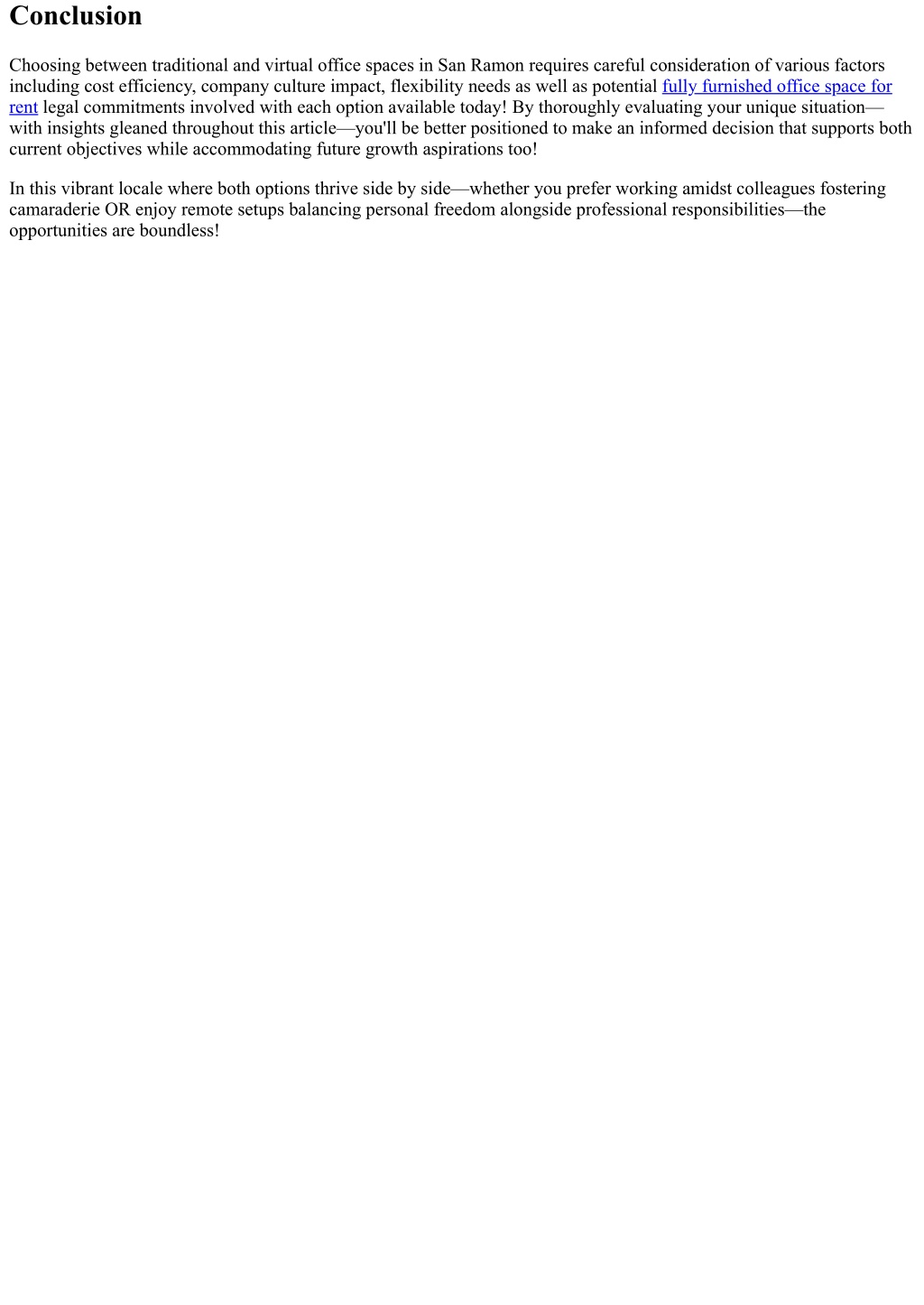 Conclusion

Choosing between traditional and virtual office spaces in San Ramon requires careful consideration of various factors including cost efficiency, company culture impact, flexibility needs as well as potential fully furnished office space for rent legal commitments involved with each option available today! By thoroughly evaluating your unique situation—with insights gleaned throughout this article—you'll be better positioned to make an informed decision that supports both current objectives while accommodating future growth aspirations too!

In this vibrant locale where both options thrive side by side—whether you prefer working amidst colleagues fostering camaraderie OR enjoy remote setups balancing personal freedom alongside professional responsibilities—the opportunities are boundless!